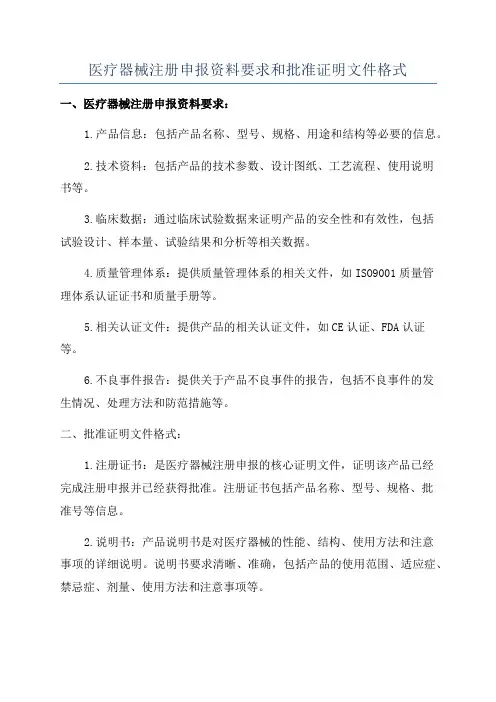 医疗器械注册申报资料要求和批准证明文件格式

一、医疗器械注册申报资料要求：

1.产品信息：包括产品名称、型号、规格、用途和结构等必要的信息。

2.技术资料：包括产品的技术参数、设计图纸、工艺流程、使用说明书等。

3.临床数据：通过临床试验数据来证明产品的安全性和有效性，包括试验设计、样本量、试验结果和分析等相关数据。

4.质量管理体系：提供质量管理体系的相关文件，如ISO9001质量管理体系认证证书和质量手册等。

5.相关认证文件：提供产品的相关认证文件，如CE认证、FDA认证等。

6.不良事件报告：提供关于产品不良事件的报告，包括不良事件的发生情况、处理方法和防范措施等。

二、批准证明文件格式：

1.注册证书：是医疗器械注册申报的核心证明文件，证明该产品已经完成注册申报并已经获得批准。注册证书包括产品名称、型号、规格、批准号等信息。

2.说明书：产品说明书是对医疗器械的性能、结构、使用方法和注意事项的详细说明。说明书要求清晰、准确，包括产品的使用范围、适应症、禁忌症、剂量、使用方法和注意事项等。